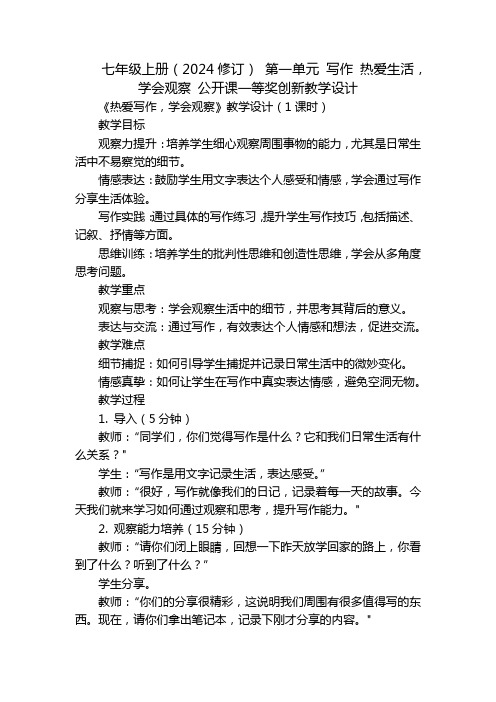 七年级上册（2024 修订） 第一单元 写作 热爱生活，学会观察 公开课一等奖创新教学设计

《热爱写作，学会观察》教学设计（1 课时）

教学目标

观察力提升：培养学生细心观察周围事物的能力，尤其是日常生活中不易察觉的细节。

情感表达：鼓励学生用文字表达个人感受和情感，学会通过写作分享生活体验。

写作实践：通过具体的写作练习，提升学生写作技巧，包括描述、记叙、抒情等方面。

思维训练：培养学生的批判性思维和创造性思维，学会从多角度思考问题。

教学重点

观察与思考：学会观察生活中的细节，并思考其背后的意义。

表达与交流：通过写作，有效表达个人情感和想法，促进交流。

教学难点

细节捕捉：如何引导学生捕捉并记录日常生活中的微妙变化。

情感真挚：如何让学生在写作中真实表达情感，避免空洞无物。

教学过程

1. 导入（5 分钟）

教师："同学们，你们觉得写作是什么？它和我们日常生活有什么关系？"

学生："写作是用文字记录生活，表达感受。"

教师："很好，写作就像我们的日记，记录着每一天的故事。今天我们就来学习如何通过观察和思考，提升写作能力。"

2. 观察能力培养（15 分钟）

教师："请你们闭上眼睛，回想一下昨天放学回家的路上，你看到了什么？听到了什么？"

学生分享。

教师："你们的分享很精彩，这说明我们周围有很多值得写的东西。现在，请你们拿出笔记本，记录下刚才分享的内容。"